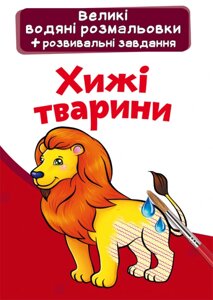 Великі водяні розмальовки + розвивальні завдання

Хижі тварини